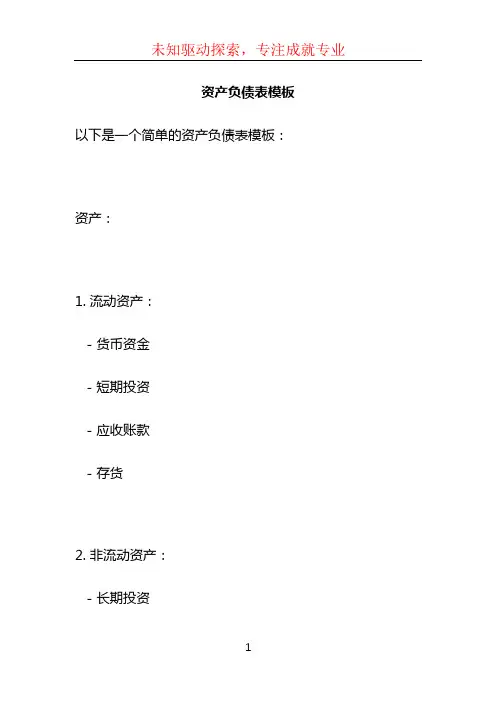 未知驱动探索，专注成就专业

资产负债表模板

以下是一个简单的资产负债表模板：

资产：

1.流动资产：

- 货币资金

- 短期投资

- 应收账款

- 存货

2.非流动资产：

- 长期投资

1